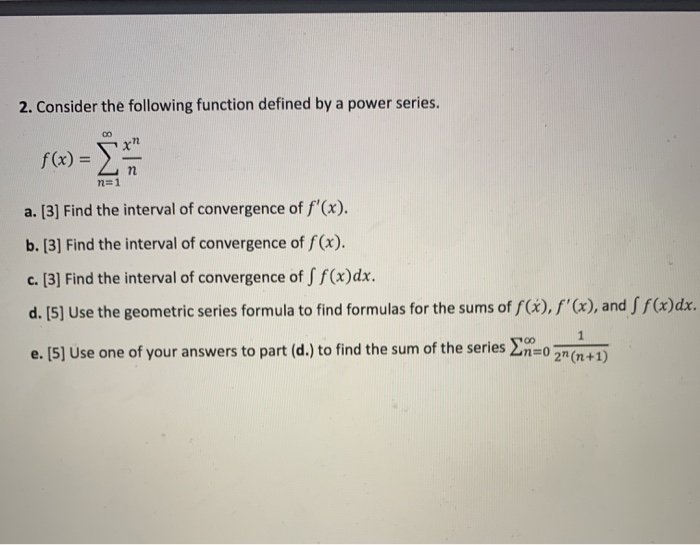 2. Consider the following function defined by a power series.

$f(x) = \sum_{n=1}^{\infty} \frac{x^n}{n}$

a. [3] Find the interval of convergence of $f'(x)$.

b. [3] Find the interval of convergence of $f(x)$.

c. [3] Find the interval of convergence of $\int f(x)dx$.

d. [5] Use the geometric series formula to find formulas for the sums of $f(x)$, $f'(x)$, and $\int f(x)dx$.

e. [5] Use one of your answers to part (d.) to find the sum of the series $\sum_{n=0}^{\infty} \frac{1}{2^n(n+1)}$